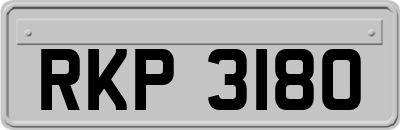 RKP 3180